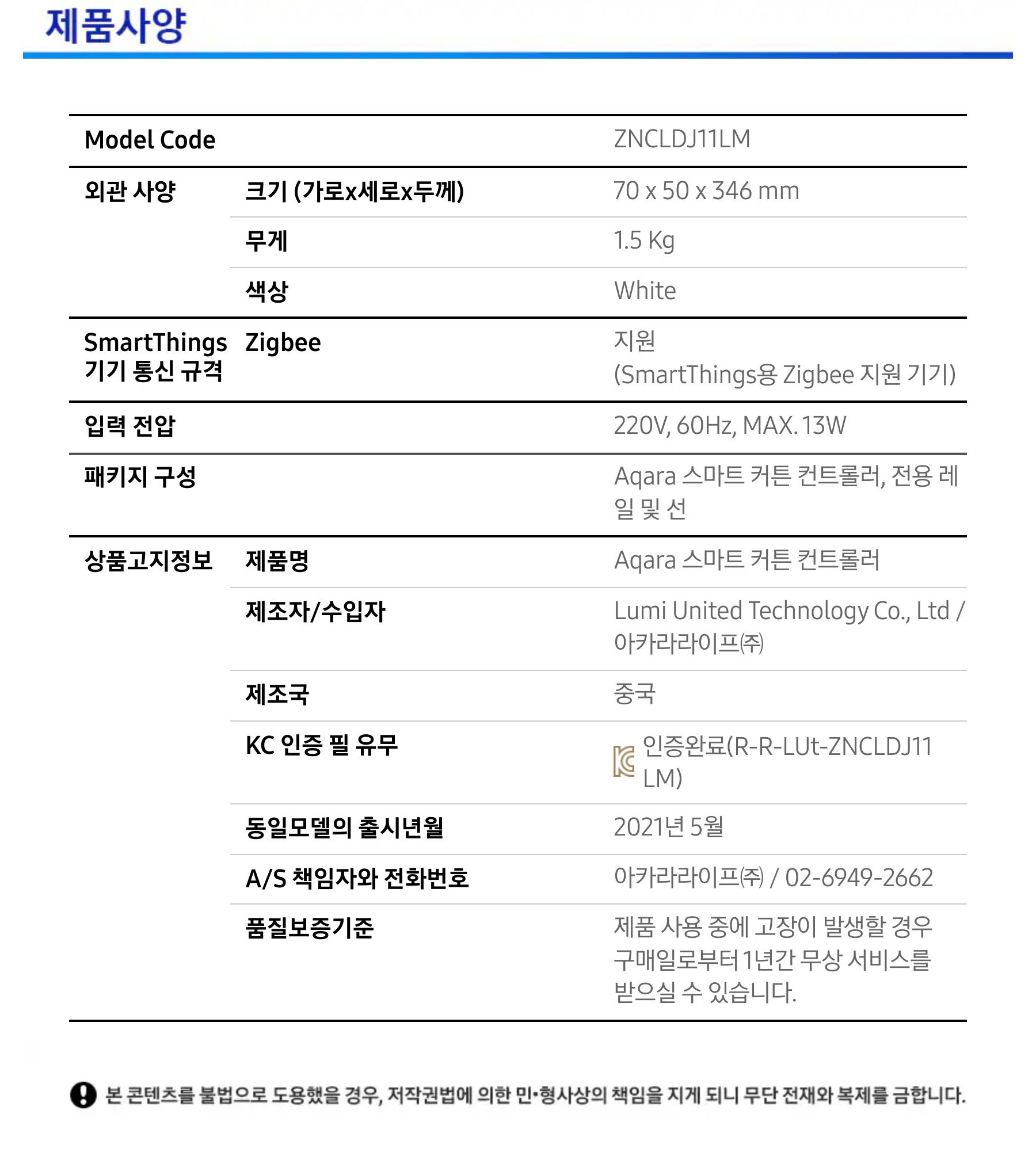 제품사양

| Model Code | | ZNCLDJ11LM |
|---|---|---|
| 외관 사양 | 크기 (가로x세로x두께) | 70 x 50 x 346 mm |
| | 무게 | 1.5 Kg |
| | 색상 | White |
| SmartThings 기기 통신 규격 | Zigbee | 지원 (SmartThings용 Zigbee 지원 기기) |
| 입력 전압 | | 220V, 60Hz, MAX. 13W |
| 패키지 구성 | | Aqara 스마트 커튼 컨트롤러, 전용 레일 및 선 |
| 상품고지정보 | 제품명 | Aqara 스마트 커튼 컨트롤러 |
| | 제조자/수입자 | Lumi United Technology Co., Ltd / 아카라라이프㈜ |
| | 제조국 | 중국 |
| | KC 인증 필 유무 | 인증완료(R-R-LUt-ZNCLDJ11LM) |
| | 동일모델의 출시년월 | 2021년 5월 |
| | A/S 책임자와 전화번호 | 아카라라이프㈜ / 02-6949-2662 |
| | 품질보증기준 | 제품 사용 중에 고장이 발생할 경우 구매일로부터 1년간 무상 서비스를 받으실 수 있습니다. |

본 콘텐츠를 불법으로 도용했을 경우, 저작권법에 의한 민•형사상의 책임을 지게 되니 무단 전재와 복제를 금합니다.